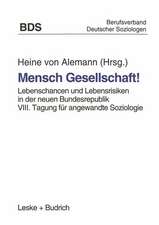 BDS

Berufsverband
Deutscher Soziologen

Heine von Alemann (Hrsg.)

Mensch Gesellschaft!

Lebenschancen und Lebensrisiken in der neuen Bundesrepublik
VIII. Tagung für angewandte Soziologie

Leske + Budrich